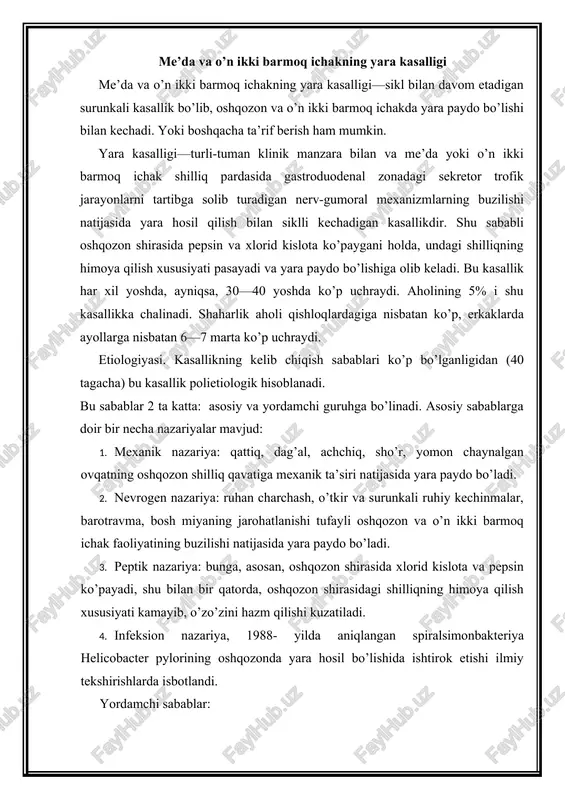 Me'da va o'n ikki barmoq ichakning yara kasalligi

Me'da va o'n ikki barmoq ichakning yara kasalligi—sikl bilan davom etadigan surunkali kasallik bo'lib, oshqozon va o'n ikki barmoq ichakda yara paydo bo'lishi bilan kechadi. Yoki boshqacha ta'rif berish ham mumkin.

Yara kasalligi—turli-tuman klinik manzara bilan va me'da yoki o'n ikki barmoq ichak shilliq pardasida gastroduodenal zonadagi sekretor trofik jarayonlarni tartibga solib turadigan nerv-gumoral mexanizmlarning buzilishi natijasida yara hosil qilish bilan siklli kechadigan kasallikdir. Shu sababli oshqozon shirasida pepsin va xlorid kislota ko'paygani holda, undagi shilliqning himoya qilish xususiyati pasayadi va yara paydo bo'lishiga olib keladi. Bu kasallik har xil yoshda, ayniqsa, 30—40 yoshda ko'p uchraydi. Aholining 5% i shu kasallikka chalinadi. Shaharlik aholi qishloqlardagiga nisbatan ko'p, erkaklarda ayollarga nisbatan 6—7 marta ko'p uchraydi.

Etiologiyasi. Kasallikning kelib chiqish sabablari ko'p bo'lganligidan (40 tagacha) bu kasallik polietiologik hisoblanadi.

Bu sabablar 2 ta katta: asosiy va yordamchi guruhga bo'linadi. Asosiy sabablarga doir bir necha nazariyalar mavjud:

1. Mexanik nazariya: qattiq, dag'al, achchiq, sho'r, yomon chaynalgan ovqatning oshqozon shilliq qavatiga mexanik ta'siri natijasida yara paydo bo'ladi.

2. Nevrogen nazariya: ruhan charchash, o'tkir va surunkali ruhiy kechinmalar, barotravma, bosh miyaning jarohatlanishi tufayli oshqozon va o'n ikki barmoq ichak faoliyatining buzilishi natijasida yara paydo bo'ladi.

3. Peptik nazariya: bunga, asosan, oshqozon shirasida xlorid kislota va pepsin ko'payadi, shu bilan bir qatorda, oshqozon shirasidagi shilliqning himoya qilish xususiyati kamayib, o'zo'zini hazm qilishi kuzatiladi.

4. Infeksion nazariya, 1988- yilda aniqlangan spiralsimonbakteriya Helicobacter pylorining oshqozonda yara hosil bo'lishida ishtirok etishi ilmiy tekshirishlarda isbotlandi.

Yordamchi sabablar:

FaylHub.uz